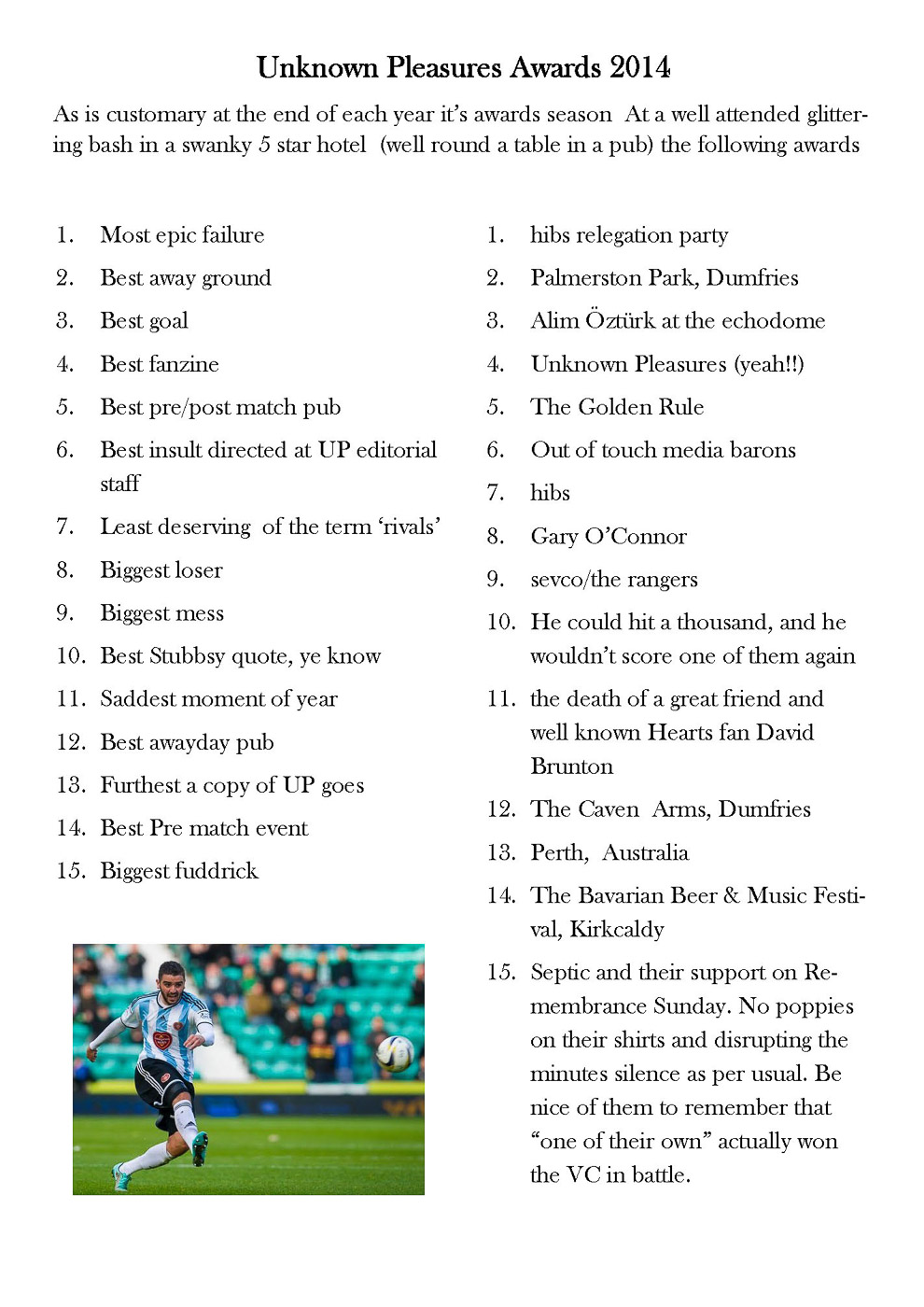 Unknown Pleasures Awards 2014

As is customary at the end of each year it's awards season At a well attended glittering bash in a swanky 5 star hotel (well round a table in a pub) the following awards

1. Most epic failure
2. Best away ground
3. Best goal
4. Best fanzine
5. Best pre/post match pub
6. Best insult directed at UP editorial staff
7. Least deserving of the term 'rivals'
8. Biggest loser
9. Biggest mess
10. Best Stubbsy quote, ye know
11. Saddest moment of year
12. Best awayday pub
13. Furthest a copy of UP goes
14. Best Pre match event
15. Biggest fuddrick

1. hibs relegation party
2. Palmerston Park, Dumfries
3. Alim Öztürk at the echodome
4. Unknown Pleasures (yeah!!)
5. The Golden Rule
6. Out of touch media barons
7. hibs
8. Gary O'Connor
9. sevco/the rangers
10. He could hit a thousand, and he wouldn't score one of them again
11. the death of a great friend and well known Hearts fan David Brunton
12. The Caven Arms, Dumfries
13. Perth, Australia
14. The Bavarian Beer & Music Festival, Kirkcaldy
15. Septic and their support on Remembrance Sunday. No poppies on their shirts and disrupting the minutes silence as per usual. Be nice of them to remember that "one of their own" actually won the VC in battle.